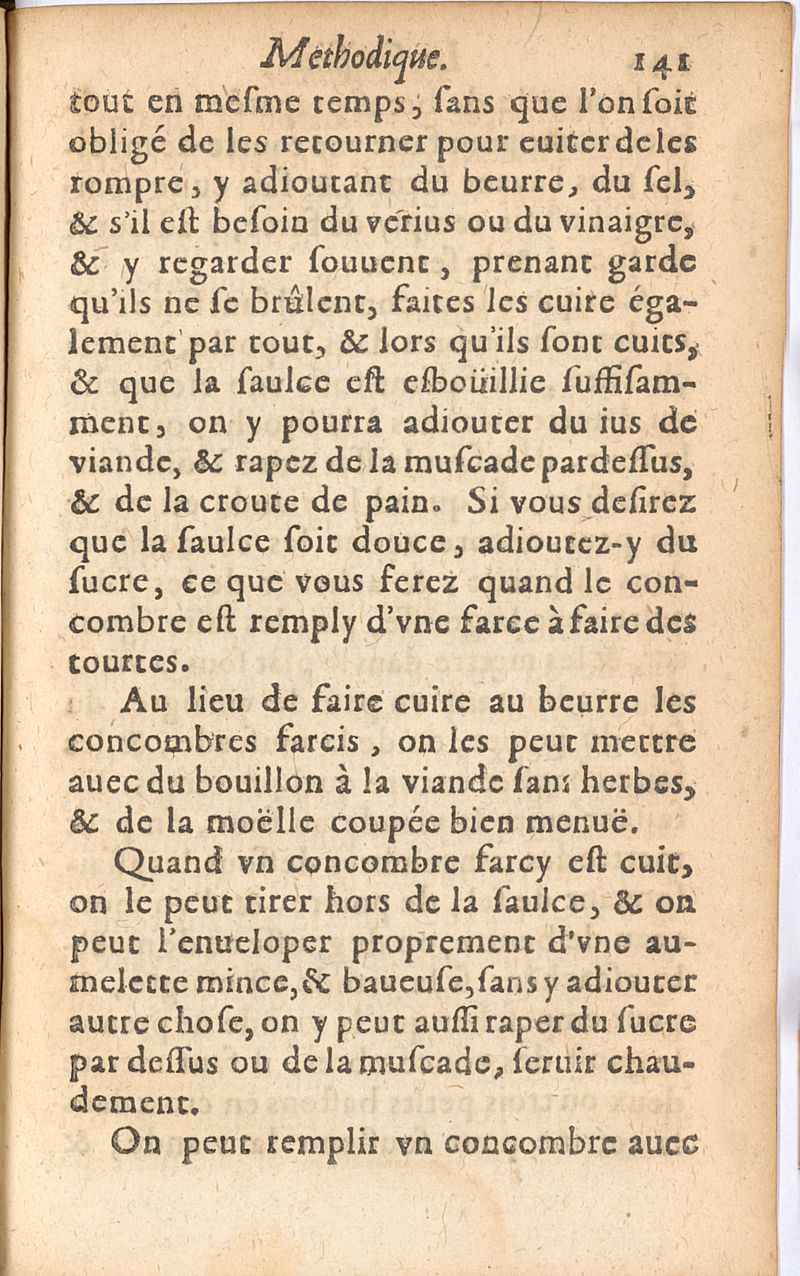 Methodique. 141

tout en mesme temps, sans que l'on soit obligé de les retourner pour euiter de les rompre, y adioutant du beurre, du sel, & s'il est besoin du verius ou du vinaigre, & y regarder souuent, prenant garde qu'ils ne se brûlent, faites les cuire également par tout, & lors qu'ils sont cuits, & que la saulce est esboüillie suffisamment, on y pourra adiouter du ius de viande, & rapez de la muscade pardessus, & de la croute de pain. Si vous desirez que la saulce soit douce, adioutez-y du sucre, ce que vous ferez quand le concombre est remply d'vne farce à faire des tourtes.

Au lieu de faire cuire au beurre les concombres farcis, on les peut mettre auec du bouillon à la viande sans herbes, & de la moëlle coupée bien menuë.

Quand vn concombre farcy est cuit, on le peut tirer hors de la saulce, & on peut l'enueloper proprement d'vne aumelette mince, & baueuse, sans y adiouter autre chose, on y peut aussi raper du sucre par dessus ou de la muscade, seruir chaudement.

On peut remplir vn concombre auec